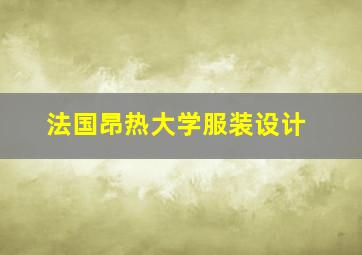 法国昂热大学服装设计